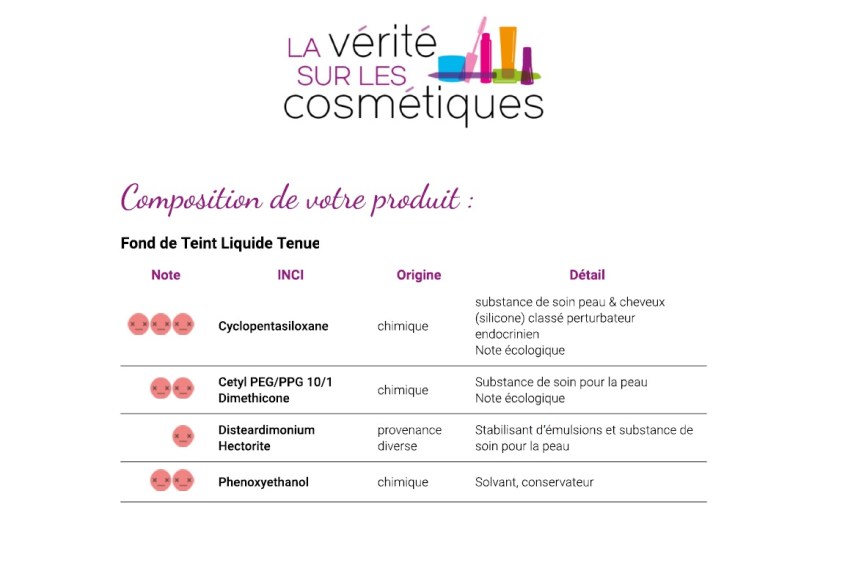 LA vérité
SUR LES
cosmétiques

Composition de votre produit :

Fond de Teint Liquide Tenue

| Note | INCI | Origine | Détail |
|---|---|---|---|
|  | Cyclopentasiloxane | chimique | substance de soin peau & cheveux (silicone) classé perturbateur endocrinien Note écologique |
|  | Cetyl PEG/PPG 10/1 Dimethicone | chimique | Substance de soin pour la peau Note écologique |
|  | Disteardimonium Hectorite | provenance diverse | Stabilisant d'émulsions et substance de soin pour la peau |
|  | Phenoxyethanol | chimique | Solvant, conservateur |